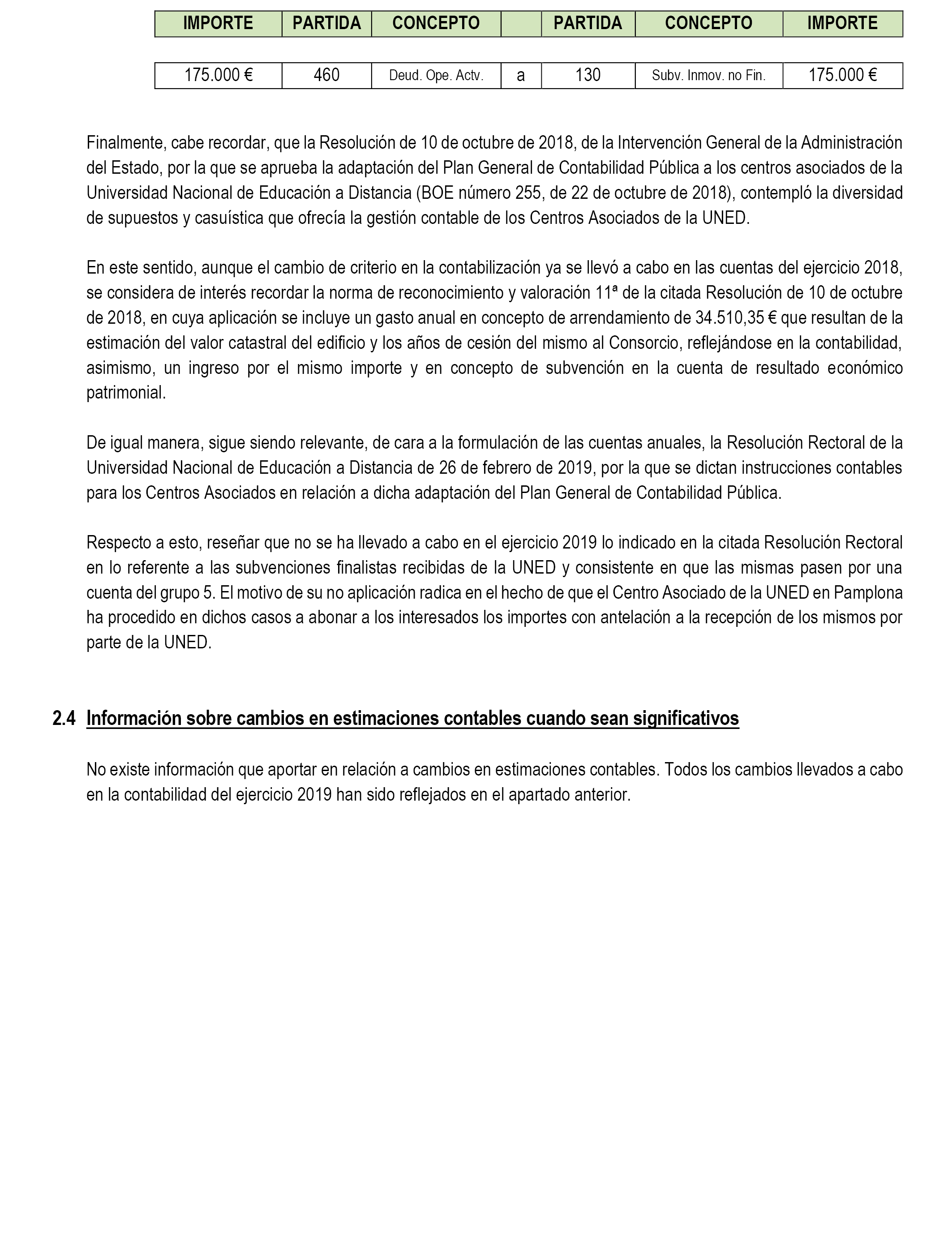 | IMPORTE | PARTIDA | CONCEPTO | | PARTIDA | CONCEPTO | IMPORTE |
|---|---|---|---|---|---|---|
| 175.000 € | 460 | Deud. Ope. Actv. | a | 130 | Subv. Inmov. no Fin. | 175.000 € |

Finalmente, cabe recordar, que la Resolución de 10 de octubre de 2018, de la Intervención General de la Administración del Estado, por la que se aprueba la adaptación del Plan General de Contabilidad Pública a los centros asociados de la Universidad Nacional de Educación a Distancia (BOE número 255, de 22 de octubre de 2018), contempló la diversidad de supuestos y casuística que ofrecía la gestión contable de los Centros Asociados de la UNED.

En este sentido, aunque el cambio de criterio en la contabilización ya se llevó a cabo en las cuentas del ejercicio 2018, se considera de interés recordar la norma de reconocimiento y valoración 11ª de la citada Resolución de 10 de octubre de 2018, en cuya aplicación se incluye un gasto anual en concepto de arrendamiento de 34.510,35 € que resultan de la estimación del valor catastral del edificio y los años de cesión del mismo al Consorcio, reflejándose en la contabilidad, asimismo, un ingreso por el mismo importe y en concepto de subvención en la cuenta de resultado económico patrimonial.

De igual manera, sigue siendo relevante, de cara a la formulación de las cuentas anuales, la Resolución Rectoral de la Universidad Nacional de Educación a Distancia de 26 de febrero de 2019, por la que se dictan instrucciones contables para los Centros Asociados en relación a dicha adaptación del Plan General de Contabilidad Pública.

Respecto a esto, reseñar que no se ha llevado a cabo en el ejercicio 2019 lo indicado en la citada Resolución Rectoral en lo referente a las subvenciones finalistas recibidas de la UNED y consistente en que las mismas pasen por una cuenta del grupo 5. El motivo de su no aplicación radica en el hecho de que el Centro Asociado de la UNED en Pamplona ha procedido en dichos casos a abonar a los interesados los importes con antelación a la recepción de los mismos por parte de la UNED.

2.4 Información sobre cambios en estimaciones contables cuando sean significativos

No existe información que aportar en relación a cambios en estimaciones contables. Todos los cambios llevados a cabo en la contabilidad del ejercicio 2019 han sido reflejados en el apartado anterior.